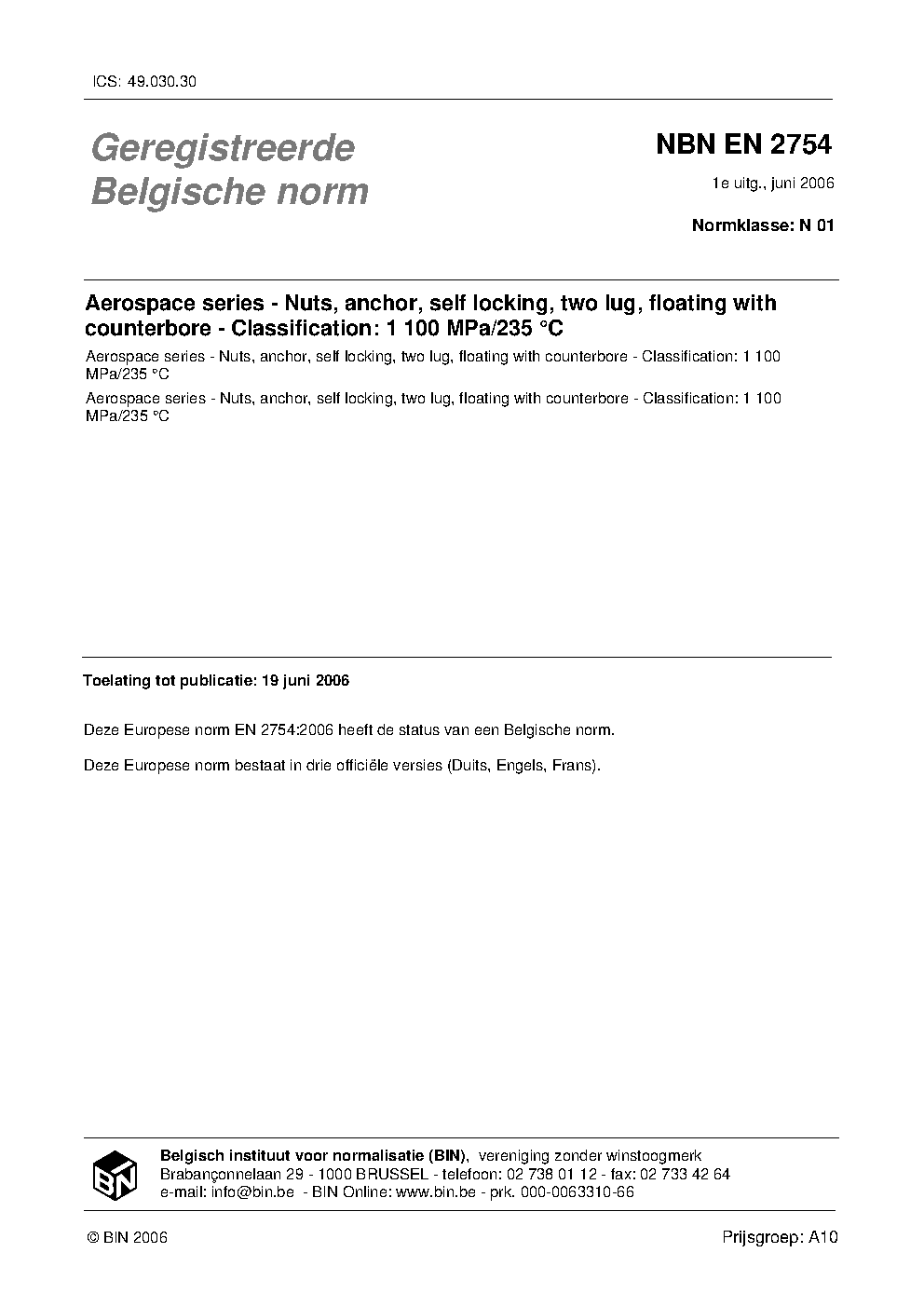 ICS: 49.030.30

Geregistreerde Belgische norm

NBN EN 2754

1e uitg., juni 2006

Normklasse: N 01

Aerospace series - Nuts, anchor, self locking, two lug, floating with counterbore - Classification: 1 100 MPa/235 °C

Aerospace series - Nuts, anchor, self locking, two lug, floating with counterbore - Classification: 1 100 MPa/235 °C

Aerospace series - Nuts, anchor, self locking, two lug, floating with counterbore - Classification: 1 100 MPa/235 °C

Toelating tot publicatie: 19 juni 2006

Deze Europese norm EN 2754:2006 heeft de status van een Belgische norm.

Deze Europese norm bestaat in drie officiële versies (Duits, Engels, Frans).

BIN

Belgisch instituut voor normalisatie (BIN), vereniging zonder winstoogmerk
Brabançonnelaan 29 - 1000 BRUSSEL - telefoon: 02 738 01 12 - fax: 02 733 42 64
e-mail: info@bin.be - BIN Online: www.bin.be - prk. 000-0063310-66

© BIN 2006

Prijsgroep: A10